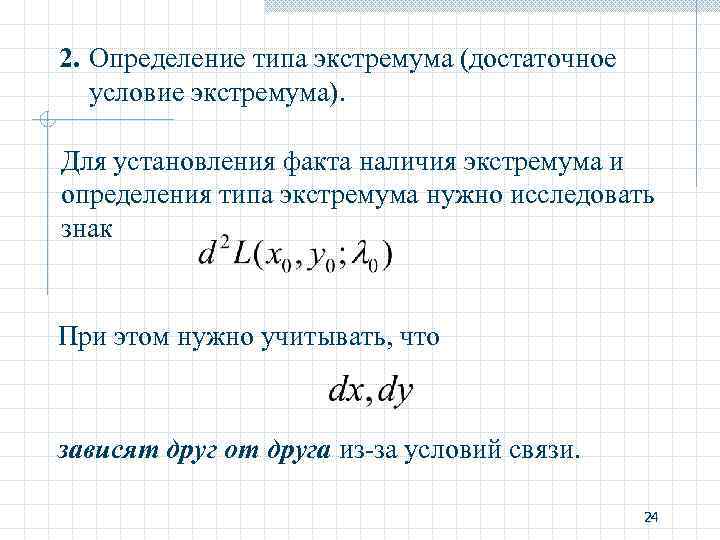 2. Определение типа экстремума (достаточное условие экстремума).

Для установления факта наличия экстремума и определения типа экстремума нужно исследовать знак

$d^2L(x_0, y_0; \lambda_0)$

При этом нужно учитывать, что

$dx, dy$

зависят друг от друга из-за условий связи.

24